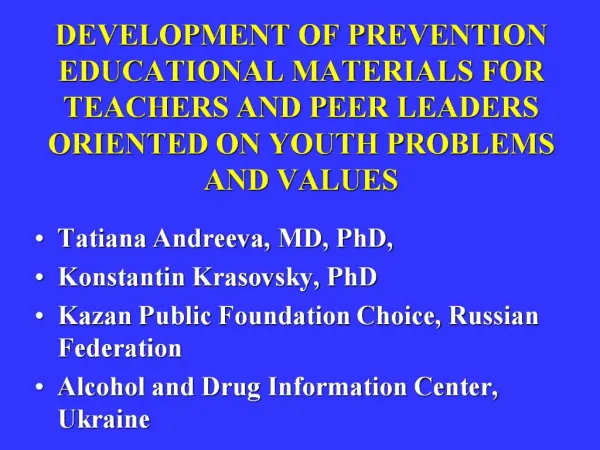 DEVELOPMENT OF PREVENTION EDUCATIONAL MATERIALS FOR TEACHERS AND PEER LEADERS ORIENTED ON YOUTH PROBLEMS AND VALUES

• Tatiana Andreeva, MD, PhD,
• Konstantin Krasovsky, PhD
• Kazan Public Foundation Choice, Russian Federation
• Alcohol and Drug Information Center, Ukraine